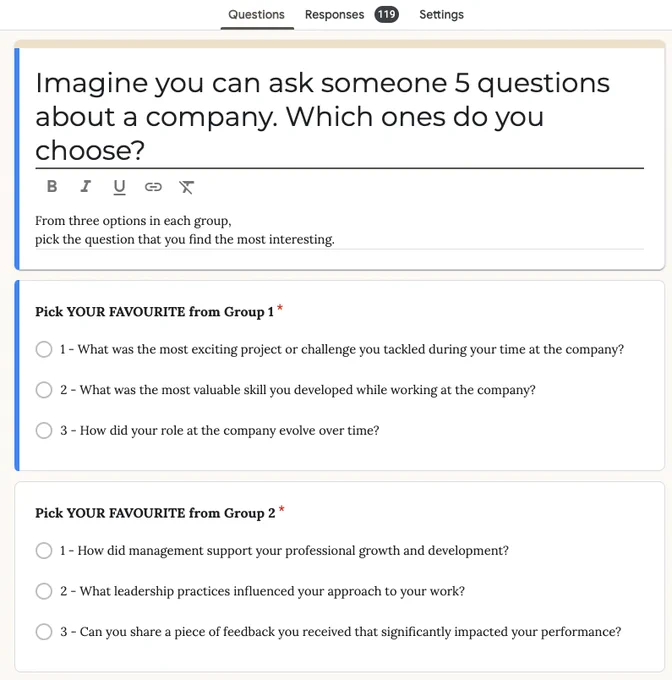 Questions Responses 119 Settings

Imagine you can ask someone 5 questions about a company. Which ones do you choose?

B I U

From three options in each group,
pick the question that you find the most interesting.

Pick YOUR FAVOURITE from Group 1 *

1 - What was the most exciting project or challenge you tackled during your time at the company?

2 - What was the most valuable skill you developed while working at the company?

3 - How did your role at the company evolve over time?

Pick YOUR FAVOURITE from Group 2 *

1 - How did management support your professional growth and development?

2 - What leadership practices influenced your approach to your work?

3 - Can you share a piece of feedback you received that significantly impacted your performance?